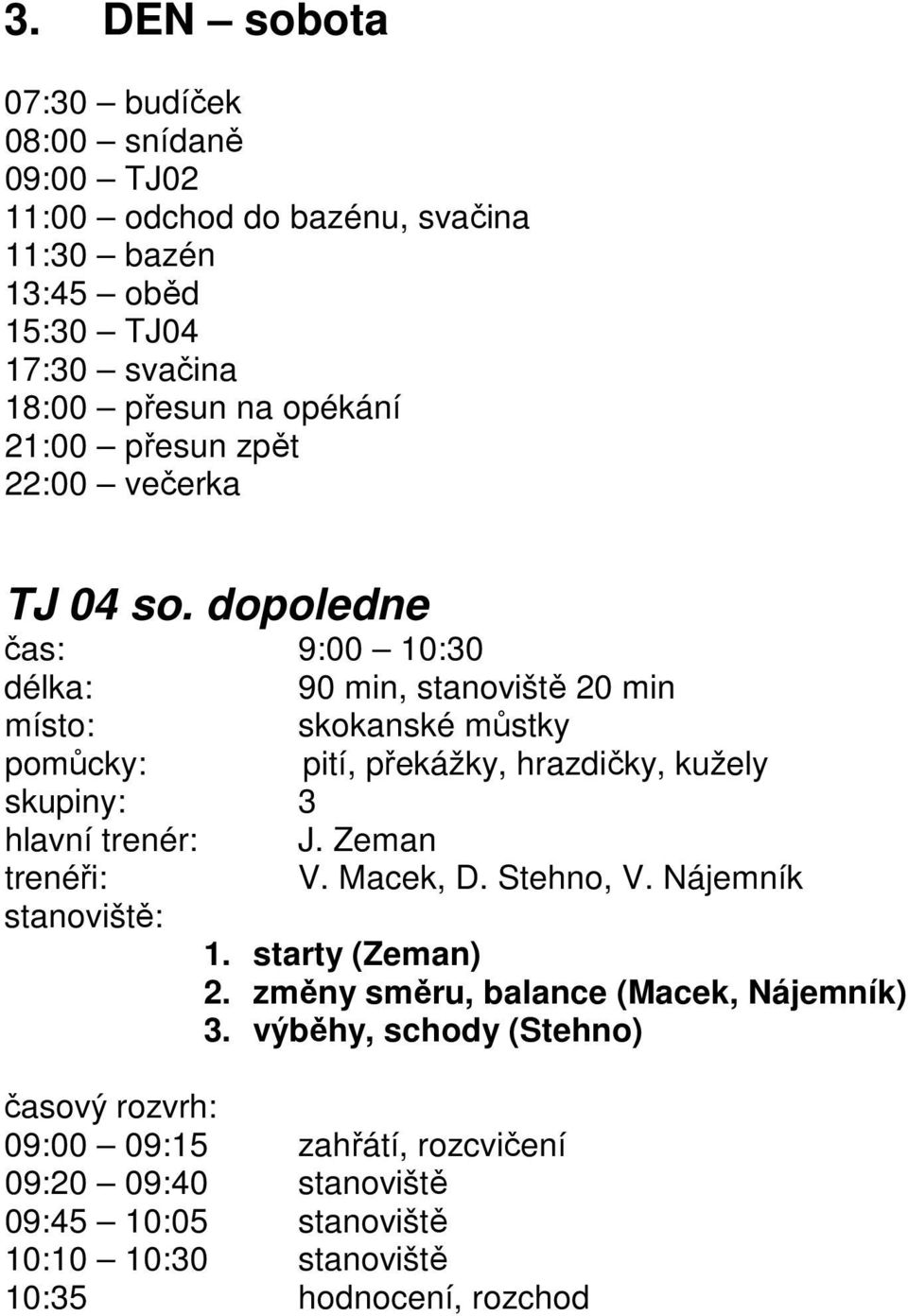 3. DEN – sobota

07:30 – budíček
08:00 – snídaně
09:00 – TJ02
11:00 – odchod do bazénu, svačina
11:30 – bazén
13:45 – oběd
15:30 – TJ04
17:30 – svačina
18:00 – přesun na opékání
21:00 – přesun zpět
22:00 – večerka

TJ 04 so. dopoledne
čas: 9:00 – 10:30
délka: 90 min, stanoviště 20 min
místo: skokanské můstky
pomůcky: pití, překážky, hrazdičky, kužely
skupiny: 3
hlavní trenér: J. Zeman
trenéři: V. Macek, D. Stehno, V. Nájemník
stanoviště:
1. starty (Zeman)
2. změny směru, balance (Macek, Nájemník)
3. výběhy, schody (Stehno)

časový rozvrh:
09:00 – 09:15 zahřátí, rozcvičení
09:20 – 09:40 stanoviště
09:45 – 10:05 stanoviště
10:10 – 10:30 stanoviště
10:35 hodnocení, rozchod